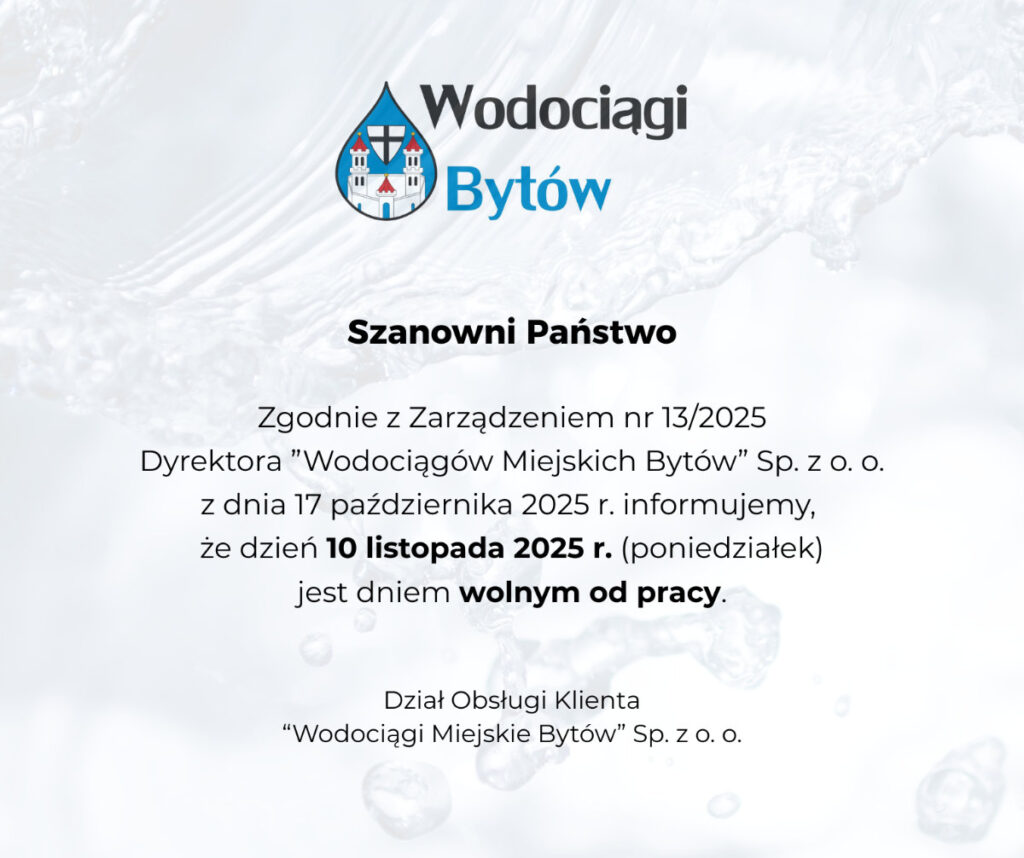 Wodociągi
Bytów

Szanowni Państwo

Zgodnie z Zarządzeniem nr 13/2025 Dyrektora "Wodociągów Miejskich Bytów" Sp. z o. o. z dnia 17 października 2025 r. informujemy, że dzień 10 listopada 2025 r. (poniedziałek) jest dniem wolnym od pracy.

Dział Obsługi Klienta
"Wodociągi Miejskie Bytów" Sp. z o. o.